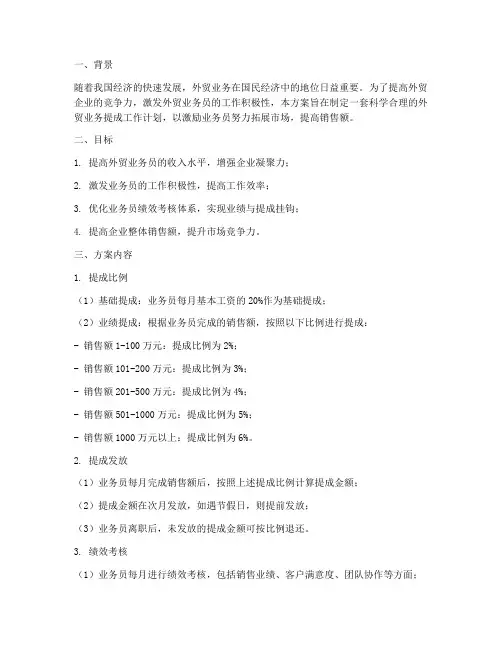 一、背景

随着我国经济的快速发展，外贸业务在国民经济中的地位日益重要。为了提高外贸企业的竞争力，激发外贸业务员的工作积极性，本方案旨在制定一套科学合理的外贸业务提成工作计划，以激励业务员努力拓展市场，提高销售额。

二、目标

1. 提高外贸业务员的收入水平，增强企业凝聚力；

2. 激发业务员的工作积极性，提高工作效率；

3. 优化业务员绩效考核体系，实现业绩与提成挂钩；

4. 提高企业整体销售额，提升市场竞争力。

三、方案内容

1. 提成比例

（1）基础提成：业务员每月基本工资的 20%作为基础提成；

（2）业绩提成：根据业务员完成的销售额，按照以下比例进行提成：

- 销售额 1-100 万元：提成比例为 2%；

- 销售额 101-200 万元：提成比例为 3%；

- 销售额 201-500 万元：提成比例为 4%；

- 销售额 501-1000 万元：提成比例为 5%；

- 销售额 1000 万元以上：提成比例为 6%。

2. 提成发放

（1）业务员每月完成销售额后，按照上述提成比例计算提成金额；

（2）提成金额在次月发放，如遇节假日，则提前发放；

（3）业务员离职后，未发放的提成金额可按比例退还。

3. 绩效考核

（1）业务员每月进行绩效考核，包括销售业绩、客户满意度、团队协作等方面；